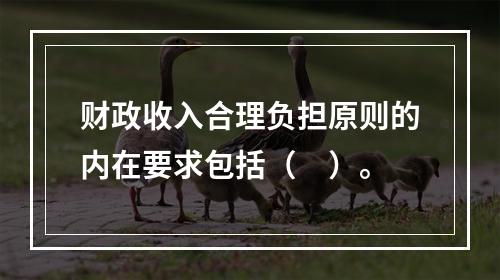 财政收入合理负担原则的内在要求包括（ ）。